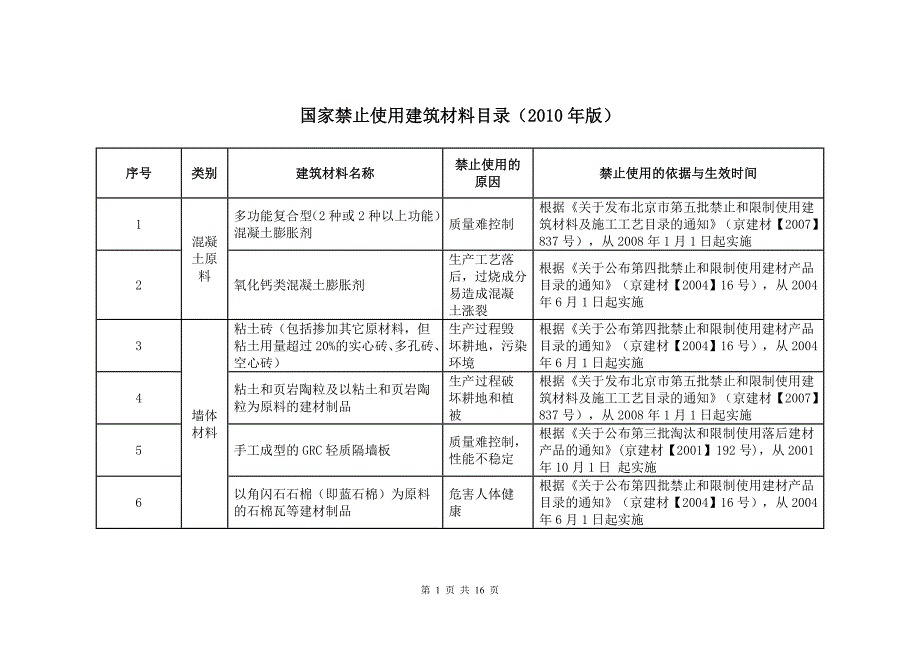 国家禁止使用建筑材料目录（2010 年版）

| 序号 | 类别 | 建筑材料名称 | 禁止使用的原因 | 禁止使用的依据与生效时间 |
|---|---|---|---|---|
| 1 | 混凝土原料 | 多功能复合型(2 种或 2 种以上功能)混凝土膨胀剂 | 质量难控制 | 根据《关于发布北京市第五批禁止和限制使用建筑材料及施工工艺目录的通知》（京建材【2007】837 号），从 2008 年 1 月 1 日起实施 |
| 2 | 混凝土原料 | 氧化钙类混凝土膨胀剂 | 生产工艺落后，过烧成分易造成混凝土涨裂 | 根据《关于公布第四批禁止和限制使用建材产品目录的通知》（京建材【2004】16 号），从 2004 年 6 月 1 日起实施 |
| 3 | 墙体材料 | 粘土砖（包括掺加其它原材料，但粘土用量超过 20%的实心砖、多孔砖、空心砖） | 生产过程毁坏耕地，污染环境 | 根据《关于公布第四批禁止和限制使用建材产品目录的通知》（京建材【2004】16 号），从 2004 年 6 月 1 日起实施 |
| 4 | 墙体材料 | 粘土和页岩陶粒及以粘土和页岩陶粒为原料的建材制品 | 生产过程破坏耕地和植被 | 根据《关于发布北京市第五批禁止和限制使用建筑材料及施工工艺目录的通知》（京建材【2007】837 号），从 2008 年 1 月 1 日起实施 |
| 5 | 墙体材料 | 手工成型的 GRC 轻质隔墙板 | 质量难控制，性能不稳定 | 根据《关于公布第三批淘汰和限制使用落后建材产品的通知》（京建材【2001】192 号），从 2001 年 10 月 1 日 起实施 |
| 6 | 墙体材料 | 以角闪石石棉（即蓝石棉）为原料的石棉瓦等建材制品 | 危害人体健康 | 根据《关于公布第四批禁止和限制使用建材产品目录的通知》（京建材【2004】16 号），从 2004 年 6 月 1 日起实施 |

第 1 页 共 16 页